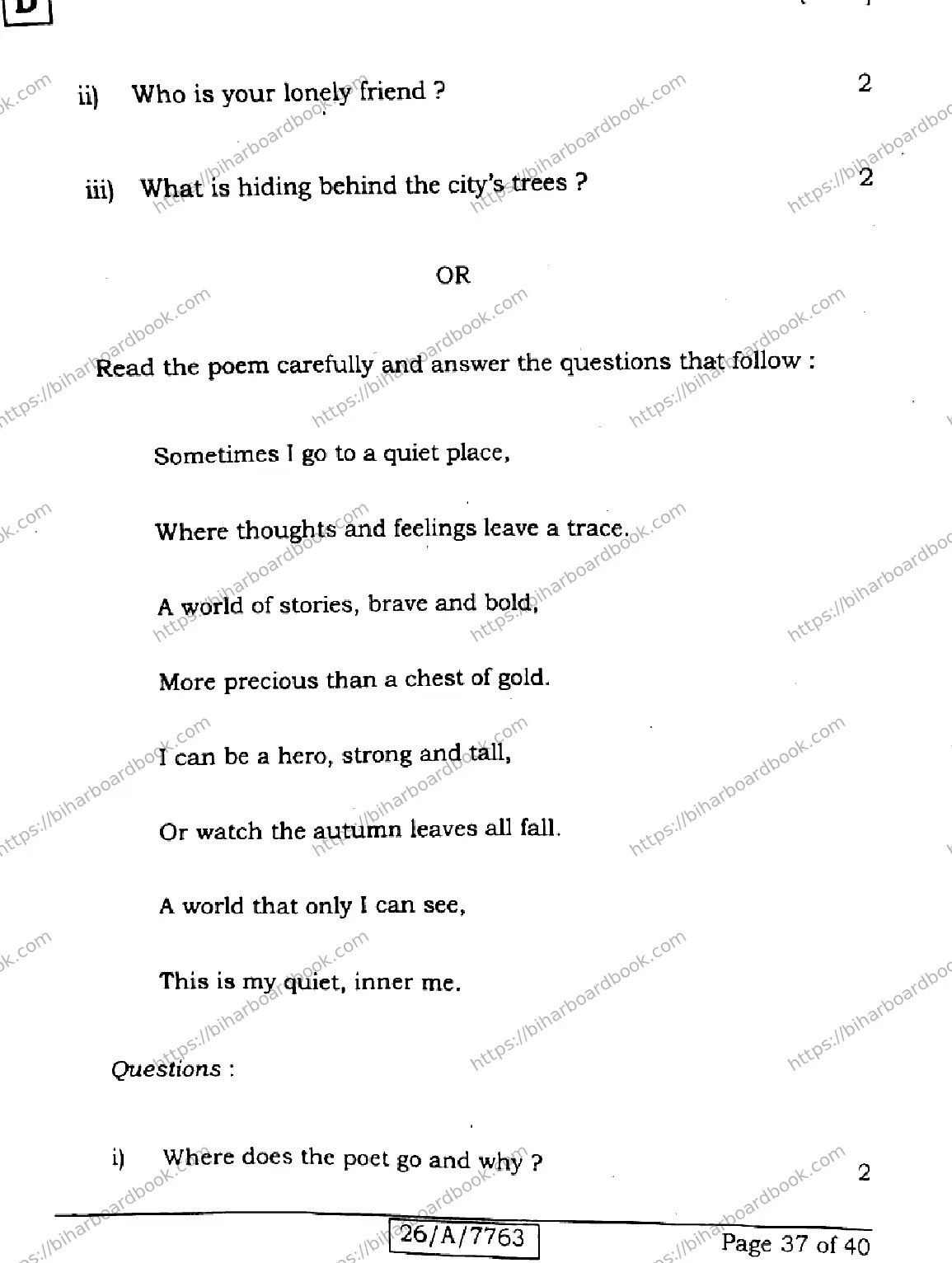 ii) Who is your lonely friend ? 2

iii) What is hiding behind the city's trees ? 2

OR

Read the poem carefully and answer the questions that follow :

Sometimes I go to a quiet place,

Where thoughts and feelings leave a trace.

A world of stories, brave and bold,

More precious than a chest of gold.

I can be a hero, strong and tall,

Or watch the autumn leaves all fall.

A world that only I can see,

This is my quiet, inner me.

Questions :

i) Where does the poet go and why ? 2

26/A/7763

Page 37 of 40

https://biharboardbook.com